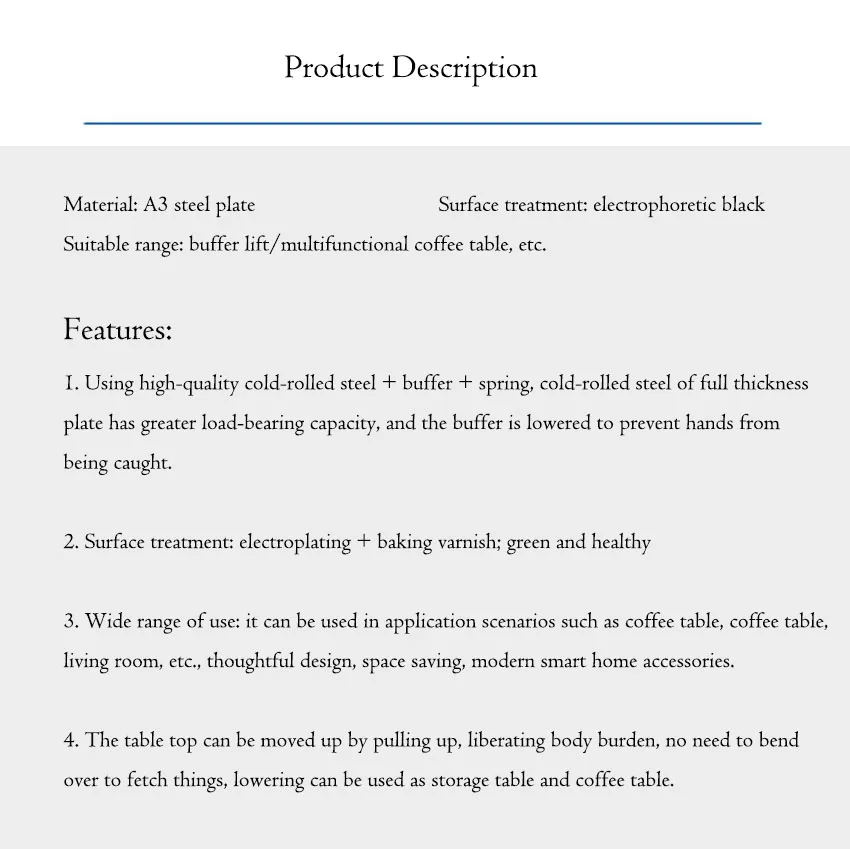 Product Description

Material: A3 steel plate

Surface treatment: electrophoretic black

Suitable range: buffer lift/multifunctional coffee table, etc.

Features:

1. Using high-quality cold-rolled steel + buffer + spring, cold-rolled steel of full thickness plate has greater load-bearing capacity, and the buffer is lowered to prevent hands from being caught.

2. Surface treatment: electroplating + baking varnish; green and healthy

3. Wide range of use: it can be used in application scenarios such as coffee table, coffee table, living room, etc., thoughtful design, space saving, modern smart home accessories.

4. The table top can be moved up by pulling up, liberating body burden, no need to bend over to fetch things, lowering can be used as storage table and coffee table.